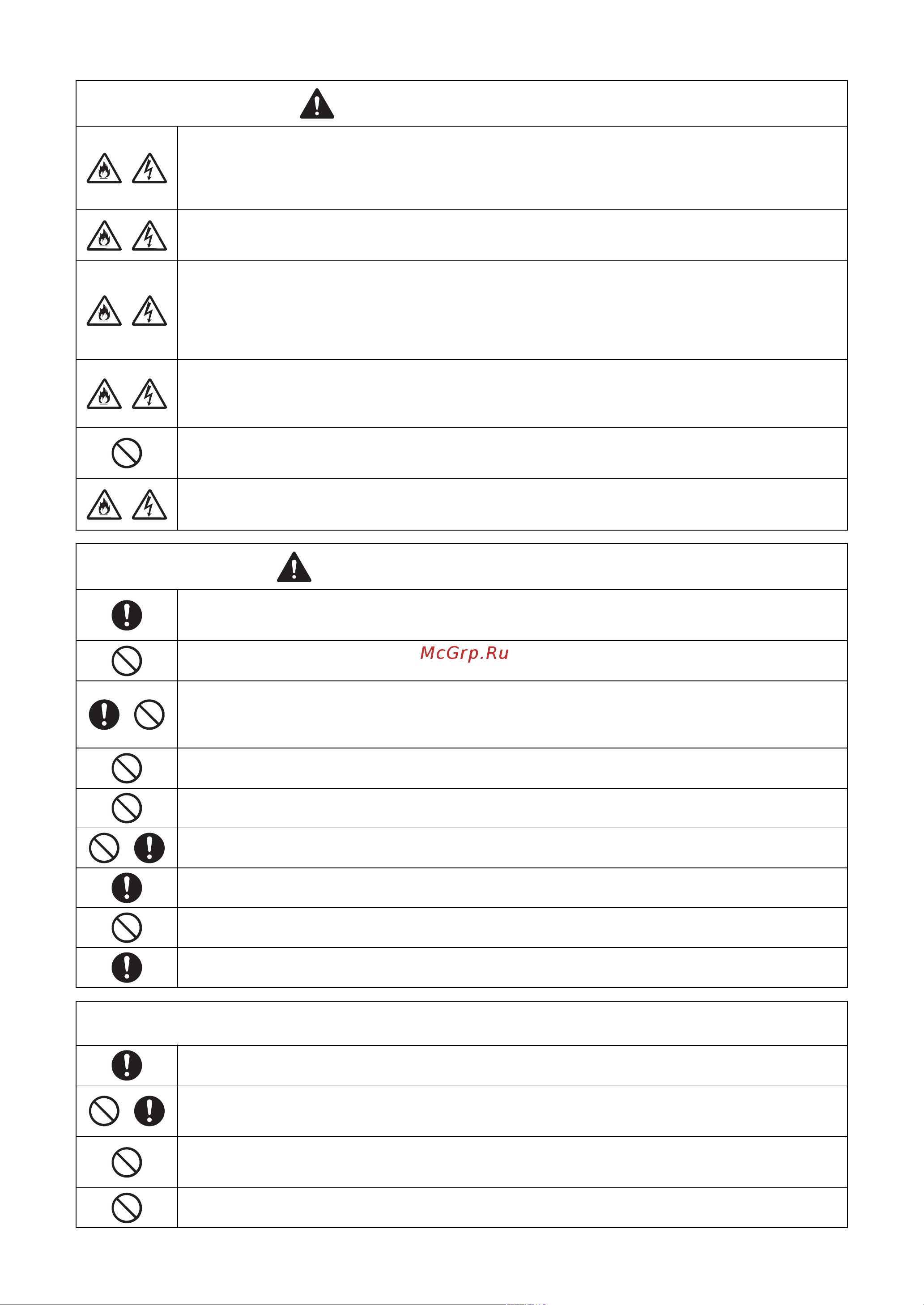 McGrp.Ru